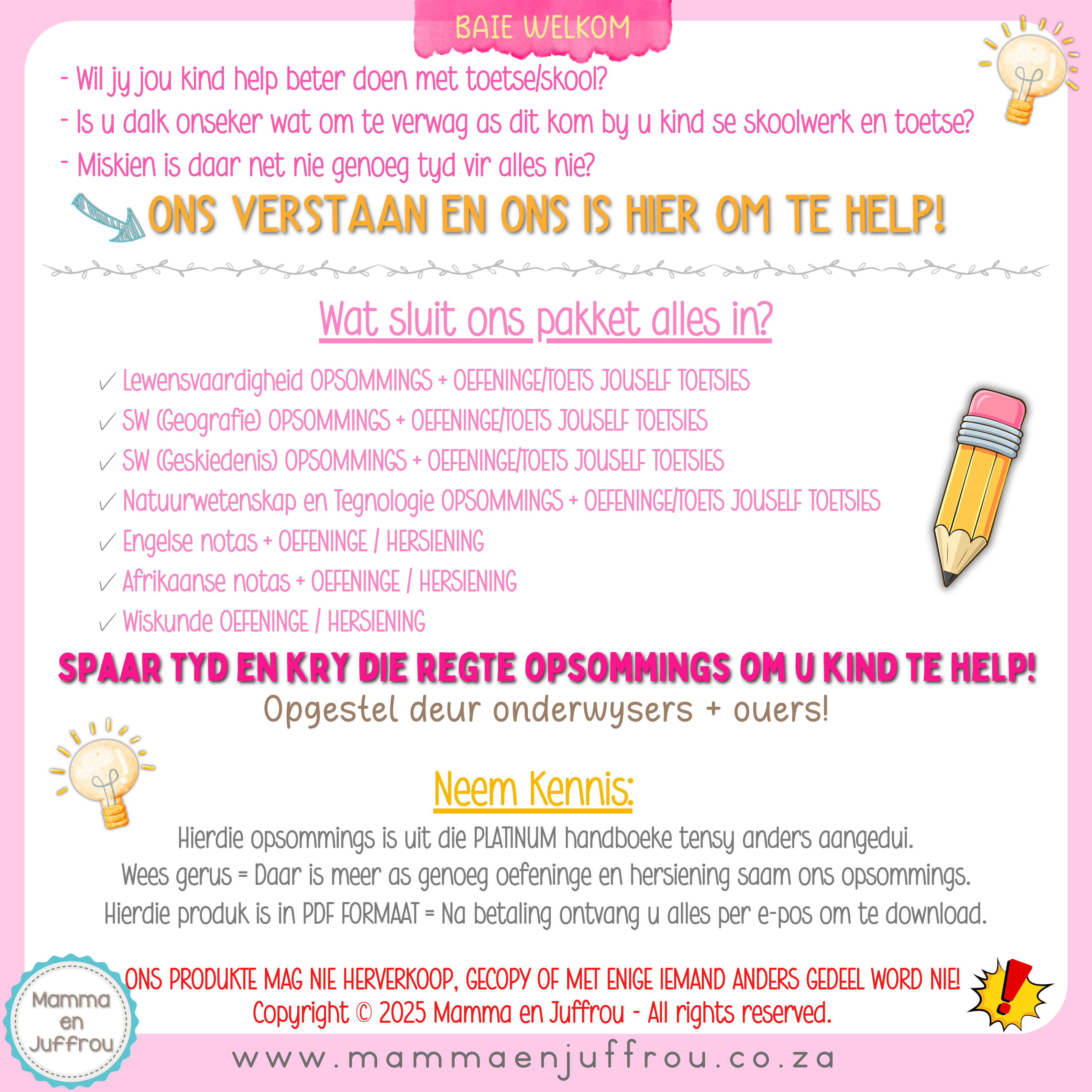 BAIE WELKOM

- Wil jy jou kind help beter doen met toetse/skool?
- Is u dalk onseker wat om te verwag as dit kom by u kind se skoolwerk en toetse?
- Miskien is daar net nie genoeg tyd vir alles nie?

ONS VERSTAAN EN ONS IS HIER OM TE HELP!

Wat sluit ons pakket alles in?

✓ Lewensvaardigheid OPSOMMINGS + OEFENINGE/TOETS JOUSELF TOETSIES
✓ SW (Geografie) OPSOMMINGS + OEFENINGE/TOETS JOUSELF TOETSIES
✓ SW (Geskiedenis) OPSOMMINGS + OEFENINGE/TOETS JOUSELF TOETSIES
✓ Natuurwetenskap en Tegnologie OPSOMMINGS + OEFENINGE/TOETS JOUSELF TOETSIES
✓ Engelse notas + OEFENINGE / HERSIENING
✓ Afrikaanse notas + OEFENINGE / HERSIENING
✓ Wiskunde OEFENINGE / HERSIENING

SPAAR TYD EN KRY DIE REGTE OPSOMMINGS OM U KIND TE HELP!
Opgestel deur onderwysers + ouers!

Neem Kennis:
Hierdie opsommings is uit die PLATINUM handboeke tensy anders aangedui.
Wees gerus = Daar is meer as genoeg oefeninge en hersiening saam ons opsommings.
Hierdie produk is in PDF FORMAAT = Na betaling ontvang u alles per e-pos om te download.

ONS PRODUKTE MAG NIE HERVERKOOP, GECOPY OF MET ENIGE IEMAND ANDERS GEDEEL WORD NIE!
Copyright © 2025 Mamma en Juffrou - All rights reserved.

Mamma en Juffrou

www.mammaenjuffrou.co.za